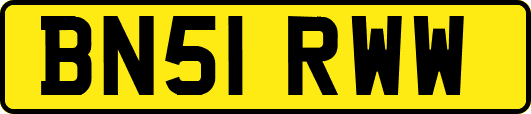 BN51 RWW